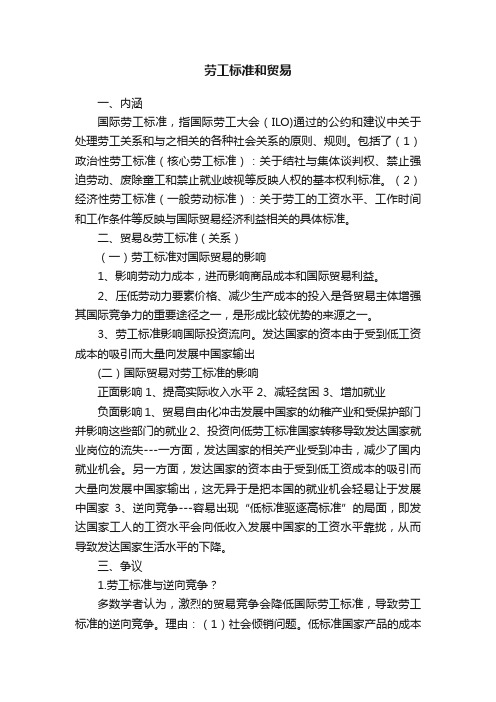 劳工标准和贸易

一、内涵

国际劳工标准，指国际劳工大会（ILO)通过的公约和建议中关于处理劳工关系和与之相关的各种社会关系的原则、规则。包括了（1）政治性劳工标准（核心劳工标准）：关于结社与集体谈判权、禁止强迫劳动、废除童工和禁止就业歧视等反映人权的基本权利标准。（2）经济性劳工标准（一般劳动标准）：关于劳工的工资水平、工作时间和工作条件等反映与国际贸易经济利益相关的具体标准。

二、贸易&劳工标准（关系）

（一）劳工标准对国际贸易的影响

1、影响劳动力成本，进而影响商品成本和国际贸易利益。

2、压低劳动力要素价格、减少生产成本的投入是各贸易主体增强其国际竞争力的重要途径之一，是形成比较优势的来源之一。

3、劳工标准影响国际投资流向。发达国家的资本由于受到低工资成本的吸引而大量向发展中国家输出

(二）国际贸易对劳工标准的影响

正面影响 1、提高实际收入水平 2、减轻贫困 3、增加就业

负面影响 1、贸易自由化冲击发展中国家的幼稚产业和受保护部门并影响这些部门的就业 2、投资向低劳工标准国家转移导致发达国家就业岗位的流失---一方面，发达国家的相关产业受到冲击，减少了国内就业机会。另一方面，发达国家的资本由于受到低工资成本的吸引而大量向发展中国家输出，这无异于是把本国的就业机会轻易让于发展中国家 3、逆向竞争---容易出现“低标准驱逐高标准”的局面，即发达国家工人的工资水平会向低收入发展中国家的工资水平靠拢，从而导致发达国家生活水平的下降。

三、争议

1.劳工标准与逆向竞争？

多数学者认为，激烈的贸易竞争会降低国际劳工标准，导致劳工标准的逆向竞争。理由：（1）社会倾销问题。低标准国家产品的成本